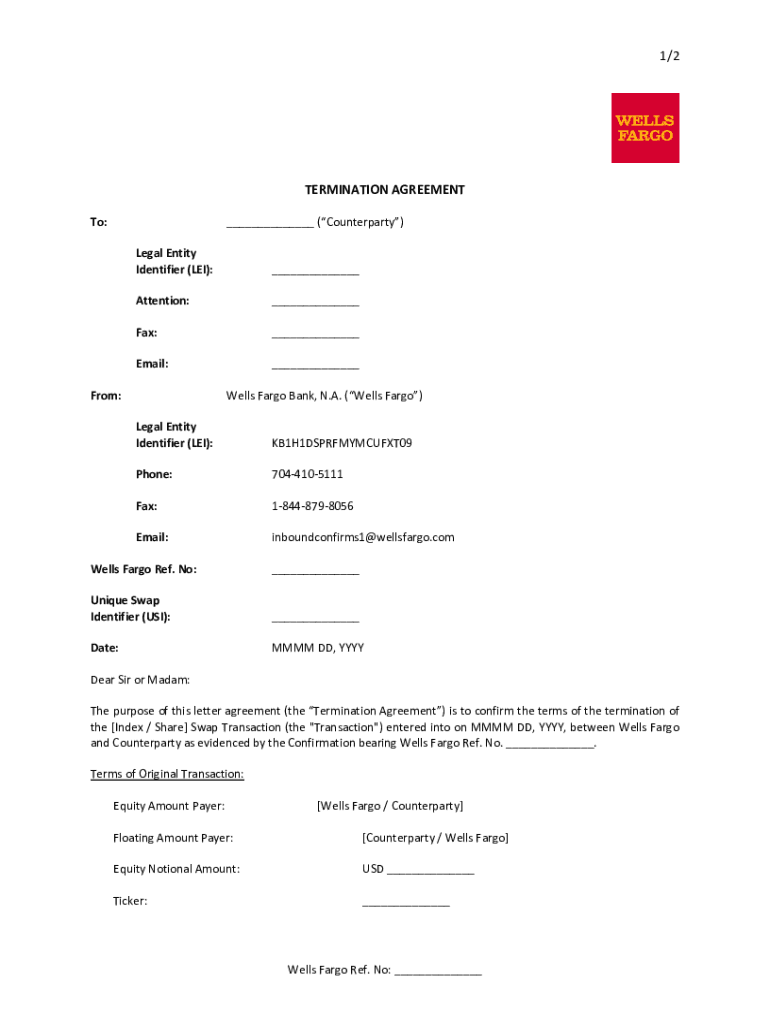 1/2

WELLS FARGO

TERMINATION AGREEMENT

To: ______________ ("Counterparty")

Legal Entity Identifier (LEI): ______________

Attention: ______________

Fax: ______________

Email: ______________

From: Wells Fargo Bank, N.A. ("Wells Fargo")

Legal Entity Identifier (LEI): KB1H1DSPRFMYMCUFXT09

Phone: 704-410-5111

Fax: 1-844-879-8056

Email: inboundconfirms1@wellsfargo.com

Wells Fargo Ref. No: ______________

Unique Swap Identifier (USI): ______________

Date: MMMM DD, YYYY

Dear Sir or Madam:

The purpose of this letter agreement (the "Termination Agreement") is to confirm the terms of the termination of the [Index / Share] Swap Transaction (the "Transaction") entered into on MMMM DD, YYYY, between Wells Fargo and Counterparty as evidenced by the Confirmation bearing Wells Fargo Ref. No. ______________.

Terms of Original Transaction:

Equity Amount Payer: [Wells Fargo / Counterparty]

Floating Amount Payer: [Counterparty / Wells Fargo]

Equity Notional Amount: USD ______________

Ticker: ______________

Wells Fargo Ref. No: ______________